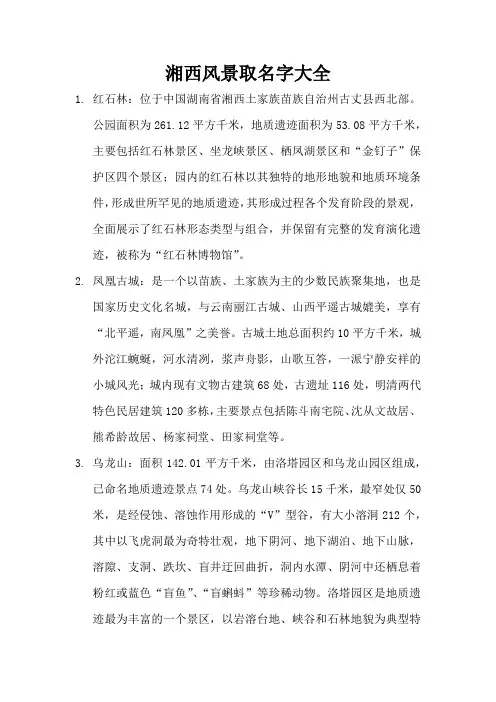 湘西风景取名字大全

1. 红石林：位于中国湖南省湘西土家族苗族自治州古丈县西北部。公园面积为 261.12 平方千米，地质遗迹面积为 53.08 平方千米，主要包括红石林景区、坐龙峡景区、栖凤湖景区和“金钉子”保护区四个景区；园内的红石林以其独特的地形地貌和地质环境条件，形成世所罕见的地质遗迹，其形成过程各个发育阶段的景观，全面展示了红石林形态类型与组合，并保留有完整的发育演化遗迹，被称为“红石林博物馆”。

2. 凤凰古城：是一个以苗族、土家族为主的少数民族聚集地，也是国家历史文化名城，与云南丽江古城、山西平遥古城媲美，享有“北平遥，南凤凰”之美誉。古城土地总面积约 10 平方千米，城外沱江蜿蜒，河水清冽，浆声舟影，山歌互答，一派宁静安祥的小城风光；城内现有文物古建筑 68 处，古遗址 116 处，明清两代特色民居建筑 120 多栋，主要景点包括陈斗南宅院、沈从文故居、熊希龄故居、杨家祠堂、田家祠堂等。

3. 乌龙山：面积 142.01 平方千米，由洛塔园区和乌龙山园区组成，已命名地质遗迹景点 74 处。乌龙山峡谷长 15 千米，最窄处仅 50 米，是经侵蚀、溶蚀作用形成的“V”型谷，有大小溶洞 212 个，其中以飞虎洞最为奇特壮观，地下阴河、地下湖泊、地下山脉，溶隙、支洞、跌坎、盲井迂回曲折，洞内水潭、阴河中还栖息着粉红或蓝色“盲鱼”、“盲蝌蚪”等珍稀动物。洛塔园区是地质遗迹最为丰富的一个景区，以岩溶台地、峡谷和石林地貌为典型特